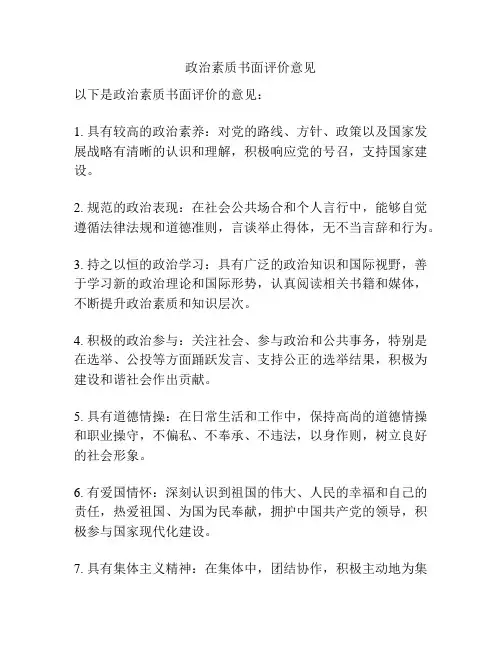 政治素质书面评价意见

以下是政治素质书面评价的意见：

1. 具有较高的政治素养：对党的路线、方针、政策以及国家发展战略有清晰的认识和理解，积极响应党的号召，支持国家建设。

2. 规范的政治表现：在社会公共场合和个人言行中，能够自觉遵循法律法规和道德准则，言谈举止得体，无不当言辞和行为。

3. 持之以恒的政治学习：具有广泛的政治知识和国际视野，善于学习新的政治理论和国际形势，认真阅读相关书籍和媒体，不断提升政治素质和知识层次。

4. 积极的政治参与：关注社会、参与政治和公共事务，特别是在选举、公投等方面踊跃发言、支持公正的选举结果，积极为建设和谐社会作出贡献。

5. 具有道德情操：在日常生活和工作中，保持高尚的道德情操和职业操守，不偏私、不奉承、不违法，以身作则，树立良好的社会形象。

6. 有爱国情怀：深刻认识到祖国的伟大、人民的幸福和自己的责任，热爱祖国、为国为民奉献，拥护中国共产党的领导，积极参与国家现代化建设。

7. 具有集体主义精神：在集体中，团结协作，积极主动地为集